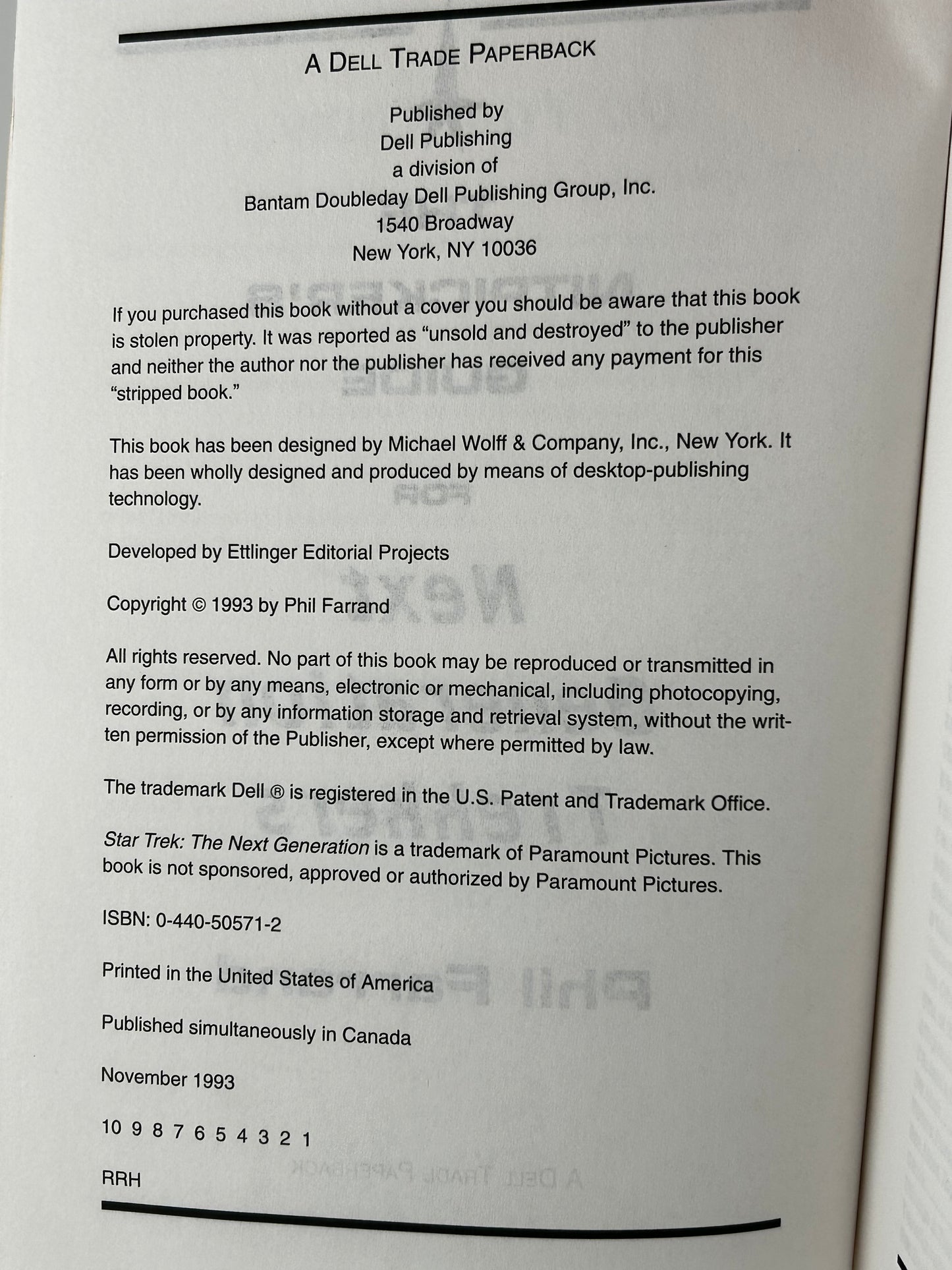 A DELL TRADE PAPERBACK

Published by
Dell Publishing
a division of
Bantam Doubleday Dell Publishing Group, Inc.
1540 Broadway
New York, NY 10036

If you purchased this book without a cover you should be aware that this book is stolen property. It was reported as "unsold and destroyed" to the publisher and neither the author nor the publisher has received any payment for this "stripped book."

This book has been designed by Michael Wolff & Company, Inc., New York. It has been wholly designed and produced by means of desktop-publishing technology.

Developed by Ettlinger Editorial Projects

Copyright © 1993 by Phil Farrand

All rights reserved. No part of this book may be reproduced or transmitted in any form or by any means, electronic or mechanical, including photocopying, recording, or by any information storage and retrieval system, without the written permission of the Publisher, except where permitted by law.

The trademark Dell ® is registered in the U.S. Patent and Trademark Office.

Star Trek: The Next Generation is a trademark of Paramount Pictures. This book is not sponsored, approved or authorized by Paramount Pictures.

ISBN: 0-440-50571-2

Printed in the United States of America

Published simultaneously in Canada

November 1993

10 9 8 7 6 5 4 3 2 1

RRH